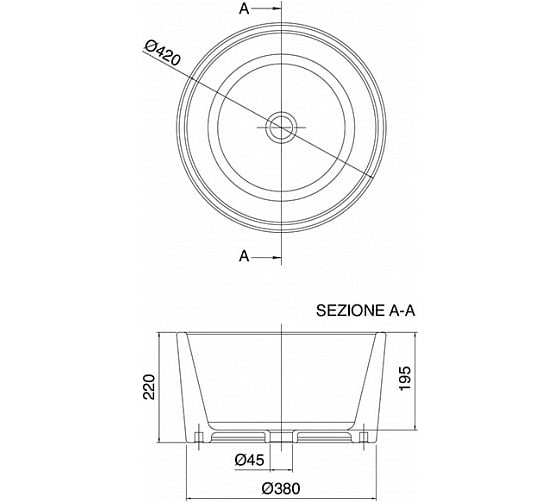 A

Ø420

A

SEZIONE A-A

220

195

Ø45

Ø380